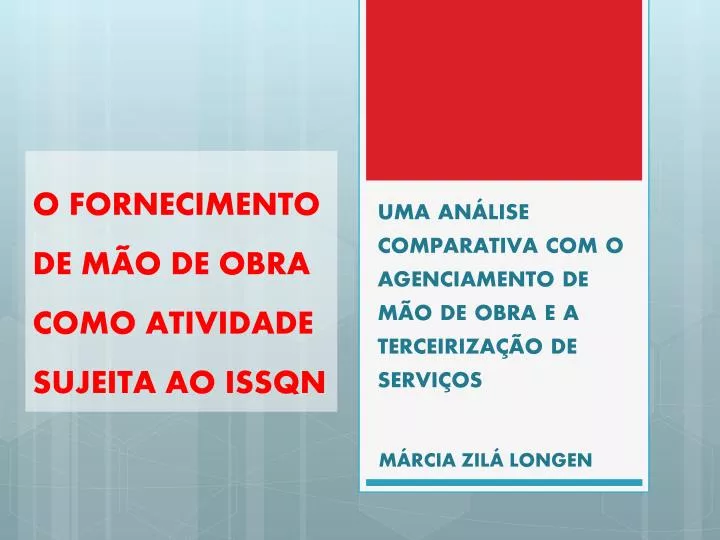 O FORNECIMENTO DE MÃO DE OBRA COMO ATIVIDADE SUJEITA AO ISSQN

UMA ANÁLISE COMPARATIVA COM O AGENCIAMENTO DE MÃO DE OBRA E A TERCEIRIZAÇÃO DE SERVIÇOS

MÁRCIA ZILÁ LONGEN